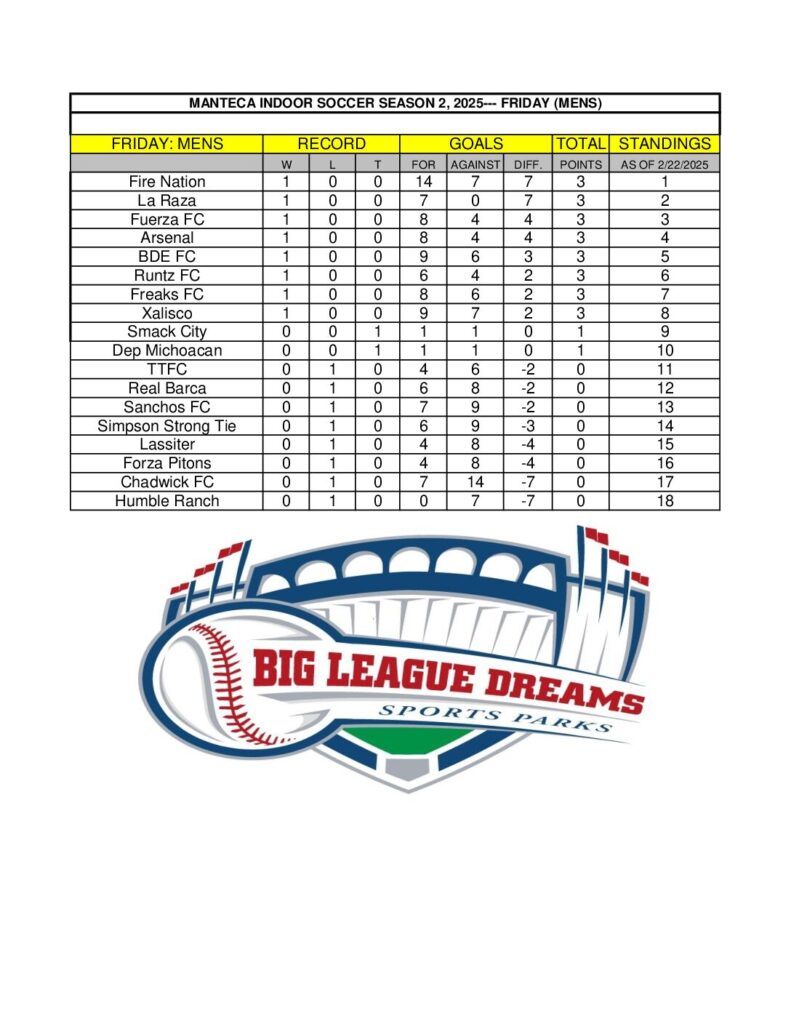 MANTECA INDOOR SOCCER SEASON 2, 2025--- FRIDAY (MENS)

| FRIDAY: MENS | RECORD | | | GOALS | | | TOTAL | STANDINGS |
|---|---|---|---|---|---|---|---|---|
| | W | L | T | FOR | AGAINST | DIFF. | POINTS | AS OF 2/22/2025 |
| Fire Nation | 1 | 0 | 0 | 14 | 7 | 7 | 3 | 1 |
| La Raza | 1 | 0 | 0 | 7 | 0 | 7 | 3 | 2 |
| Fuerza FC | 1 | 0 | 0 | 8 | 4 | 4 | 3 | 3 |
| Arsenal | 1 | 0 | 0 | 8 | 4 | 4 | 3 | 4 |
| BDE FC | 1 | 0 | 0 | 9 | 6 | 3 | 3 | 5 |
| Runtz FC | 1 | 0 | 0 | 6 | 4 | 2 | 3 | 6 |
| Freaks FC | 1 | 0 | 0 | 8 | 6 | 2 | 3 | 7 |
| Xalisco | 1 | 0 | 0 | 9 | 7 | 2 | 3 | 8 |
| Smack City | 0 | 0 | 1 | 1 | 1 | 0 | 1 | 9 |
| Dep Michoacan | 0 | 0 | 1 | 1 | 1 | 0 | 1 | 10 |
| TTFC | 0 | 1 | 0 | 4 | 6 | -2 | 0 | 11 |
| Real Barca | 0 | 1 | 0 | 6 | 8 | -2 | 0 | 12 |
| Sanchos FC | 0 | 1 | 0 | 7 | 9 | -2 | 0 | 13 |
| Simpson Strong Tie | 0 | 1 | 0 | 6 | 9 | -3 | 0 | 14 |
| Lassiter | 0 | 1 | 0 | 4 | 8 | -4 | 0 | 15 |
| Forza Pitons | 0 | 1 | 0 | 4 | 8 | -4 | 0 | 16 |
| Chadwick FC | 0 | 1 | 0 | 7 | 14 | -7 | 0 | 17 |
| Humble Ranch | 0 | 1 | 0 | 0 | 7 | -7 | 0 | 18 |

BIG LEAGUE DREAMS
SPORTS PARKS